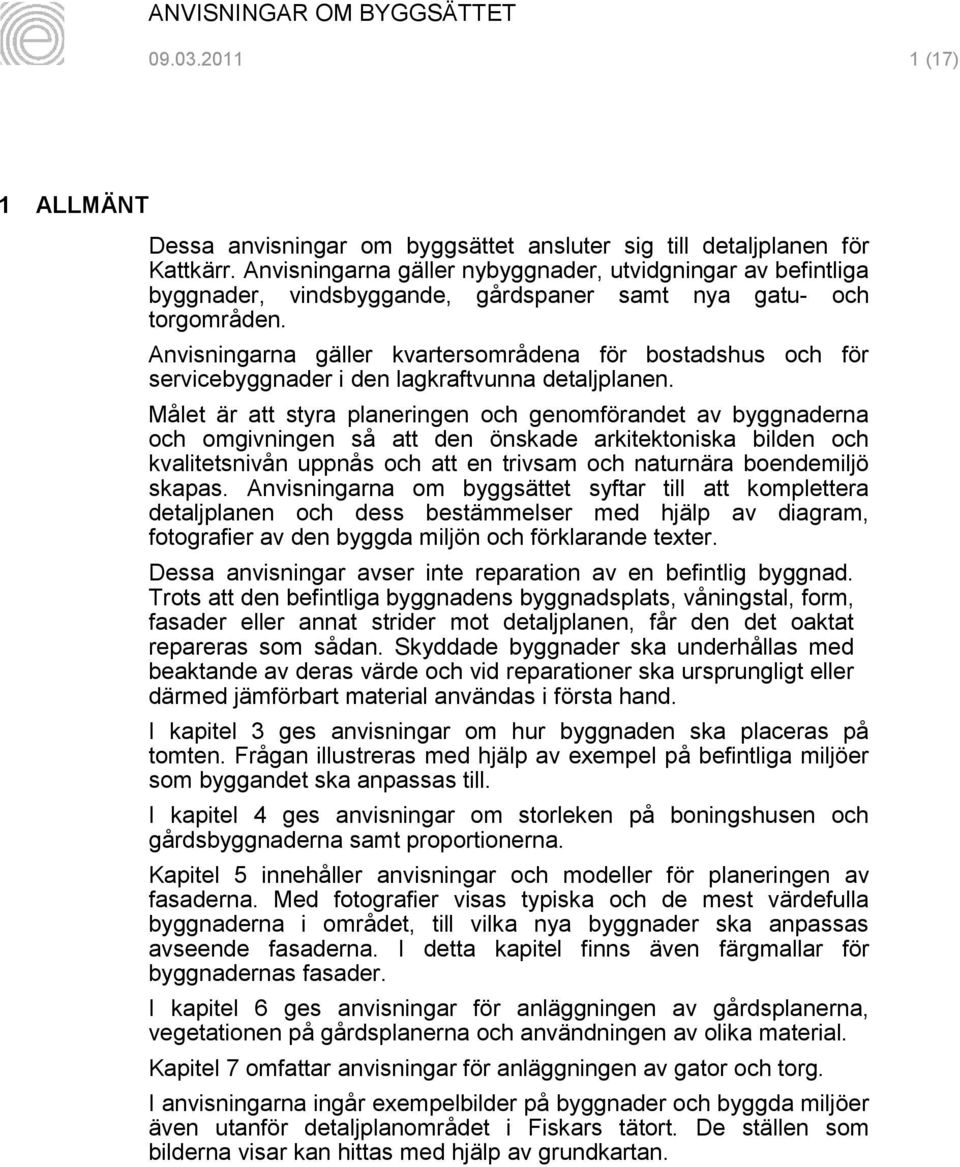 ANVISNINGAR OM BYGGSÄTTET

09.03.2011

1 (17)

1 ALLMÄNT

Dessa anvisningar om byggsättet ansluter sig till detaljplanen för Kattkärr. Anvisningarna gäller nybyggnader, utvidgningar av befintliga byggnader, vindsbyggande, gårdspaner samt nya gatu- och torgområden.

Anvisningarna gäller kvartersområdena för bostadshus och för servicebyggnader i den lagkraftvunna detaljplanen.

Målet är att styra planeringen och genomförandet av byggnaderna och omgivningen så att den önskade arkitektoniska bilden och kvalitetsnivån uppnås och att en trivsam och naturnära boendemiljö skapas. Anvisningarna om byggsättet syftar till att komplettera detaljplanen och dess bestämmelser med hjälp av diagram, fotografier av den byggda miljön och förklarande texter.

Dessa anvisningar avser inte reparation av en befintlig byggnad. Trots att den befintliga byggnadens byggnadsplats, våningstal, form, fasader eller annat strider mot detaljplanen, får den det oaktat repareras som sådan. Skyddade byggnader ska underhållas med beaktande av deras värde och vid reparationer ska ursprungligt eller därmed jämförbart material användas i första hand.

I kapitel 3 ges anvisningar om hur byggnaden ska placeras på tomten. Frågan illustreras med hjälp av exempel på befintliga miljöer som byggandet ska anpassas till.

I kapitel 4 ges anvisningar om storleken på boningshusen och gårdsbyggnaderna samt proportionerna.

Kapitel 5 innehåller anvisningar och modeller för planeringen av fasaderna. Med fotografier visas typiska och de mest värdefulla byggnaderna i området, till vilka nya byggnader ska anpassas avseende fasaderna. I detta kapitel finns även färgmallar för byggnadernas fasader.

I kapitel 6 ges anvisningar för anläggningen av gårdsplanerna, vegetationen på gårdsplanerna och användningen av olika material.

Kapitel 7 omfattar anvisningar för anläggningen av gator och torg.

I anvisningarna ingår exempelbilder på byggnader och byggda miljöer även utanför detaljplanområdet i Fiskars tätort. De ställen som bilderna visar kan hittas med hjälp av grundkartan.